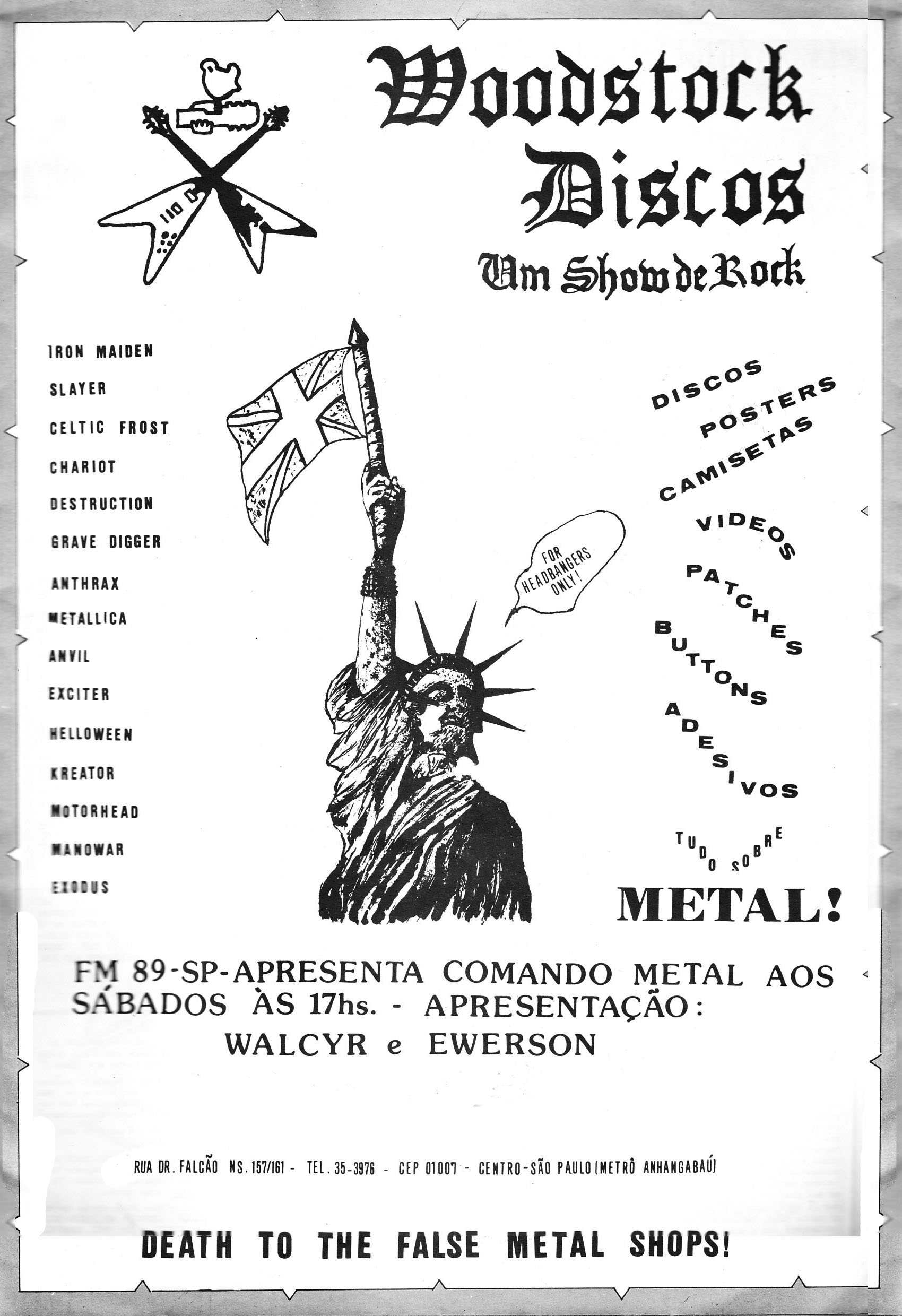 Woodstock Discos
Um Show de Rock

IRON MAIDEN
SLAYER
CELTIC FROST
CHARIOT
DESTRUCTION
GRAVE DIGGER
ANTHRAX
METALLICA
ANVIL
EXCITER
HELLOWEEN
KREATOR
MOTORHEAD
MANOWAR
EXODUS

FOR HEADBANGERS ONLY!

DISCOS
POSTERS
CAMISETAS
VIDEOS
PATCHES
BUTTONS
ADESIVOS
TUDO SOBRE
METAL!

FM 89-SP-APRESENTA COMANDO METAL AOS SÁBADOS ÀS 17hs. - APRESENTAÇÃO: WALCYR e EWERSON

RUA DR. FALCÃO NS. 157/161 - TEL. 35-3976 - CEP 01007 - CENTRO-SÃO PAULO (METRÔ ANHANGABAÚ)

DEATH TO THE FALSE METAL SHOPS!